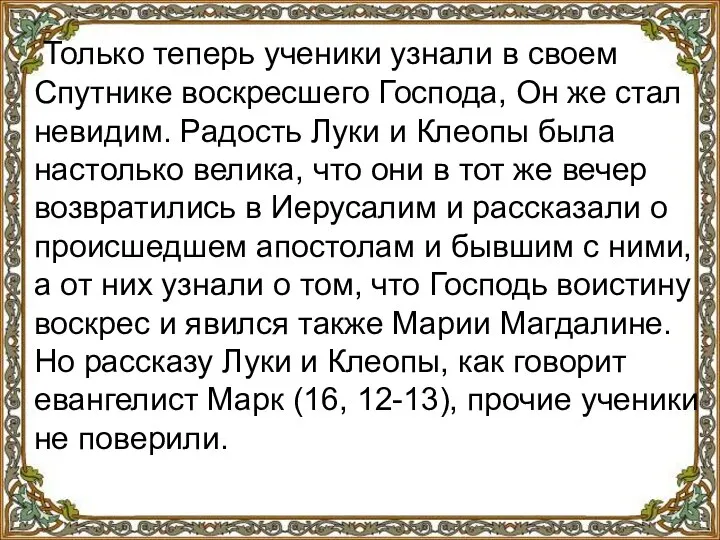 Только теперь ученики узнали в своем Спутнике воскресшего Господа, Он же стал невидим. Радость Луки и Клеопы была настолько велика, что они в тот же вечер возвратились в Иерусалим и рассказали о происшедшем апостолам и бывшим с ними, а от них узнали о том, что Господь воистину воскрес и явился также Марии Магдалине. Но рассказу Луки и Клеопы, как говорит евангелист Марк (16, 12-13), прочие ученики не поверили.